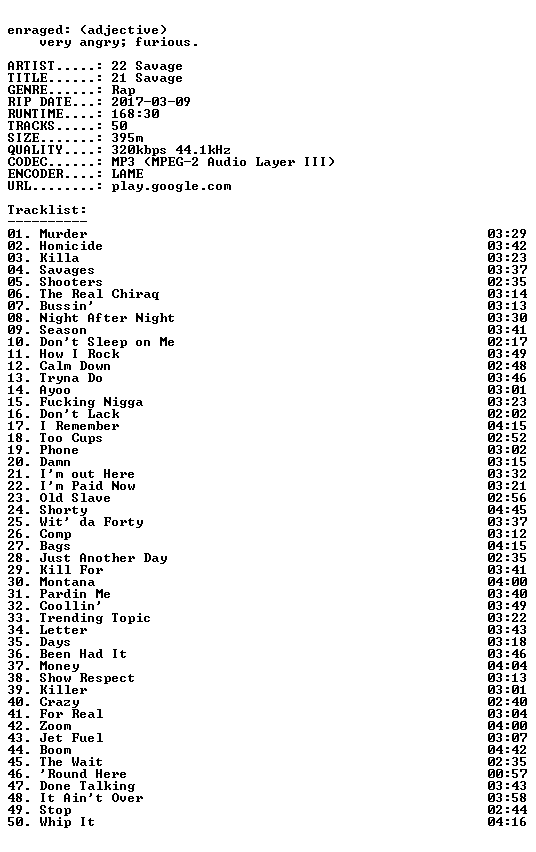 enraged: (adjective)
    very angry; furious.

ARTIST.....: 22 Savage
TITLE......: 21 Savage
GENRE......: Rap
RIP DATE...: 2017-03-09
RUNTIME....: 168:30
TRACKS.....: 50
SIZE.......: 395m
QUALITY....: 320kbps 44.1kHz
CODEC......: MP3 (MPEG-2 Audio Layer III)
ENCODER....: LAME
URL........: play.google.com

Tracklist:
----------

| | |
|---|---|
| 01. Murder | 03:29 |
| 02. Homicide | 03:42 |
| 03. Killa | 03:23 |
| 04. Savages | 03:37 |
| 05. Shooters | 02:35 |
| 06. The Real Chiraq | 03:14 |
| 07. Bussin' | 03:13 |
| 08. Night After Night | 03:30 |
| 09. Season | 03:41 |
| 10. Don't Sleep on Me | 02:17 |
| 11. How I Rock | 03:49 |
| 12. Calm Down | 02:48 |
| 13. Tryna Do | 03:46 |
| 14. Ayoo | 03:01 |
| 15. Fucking Nigga | 03:23 |
| 16. Don't Lack | 02:02 |
| 17. I Remember | 04:15 |
| 18. Too Cups | 02:52 |
| 19. Phone | 03:02 |
| 20. Damn | 03:15 |
| 21. I'm out Here | 03:32 |
| 22. I'm Paid Now | 03:21 |
| 23. Old Slave | 02:56 |
| 24. Shorty | 04:45 |
| 25. Wit' da Forty | 03:37 |
| 26. Comp | 03:12 |
| 27. Bags | 04:15 |
| 28. Just Another Day | 02:35 |
| 29. Kill For | 03:41 |
| 30. Montana | 04:00 |
| 31. Pardin Me | 03:40 |
| 32. Coollin' | 03:49 |
| 33. Trending Topic | 03:22 |
| 34. Letter | 03:43 |
| 35. Days | 03:18 |
| 36. Been Had It | 03:46 |
| 37. Money | 04:04 |
| 38. Show Respect | 03:13 |
| 39. Killer | 03:01 |
| 40. Crazy | 02:40 |
| 41. For Real | 03:04 |
| 42. Zoom | 04:00 |
| 43. Jet Fuel | 03:07 |
| 44. Boom | 04:42 |
| 45. The Wait | 02:35 |
| 46. 'Round Here | 00:57 |
| 47. Done Talking | 03:43 |
| 48. It Ain't Over | 03:58 |
| 49. Stop | 02:44 |
| 50. Whip It | 04:16 |